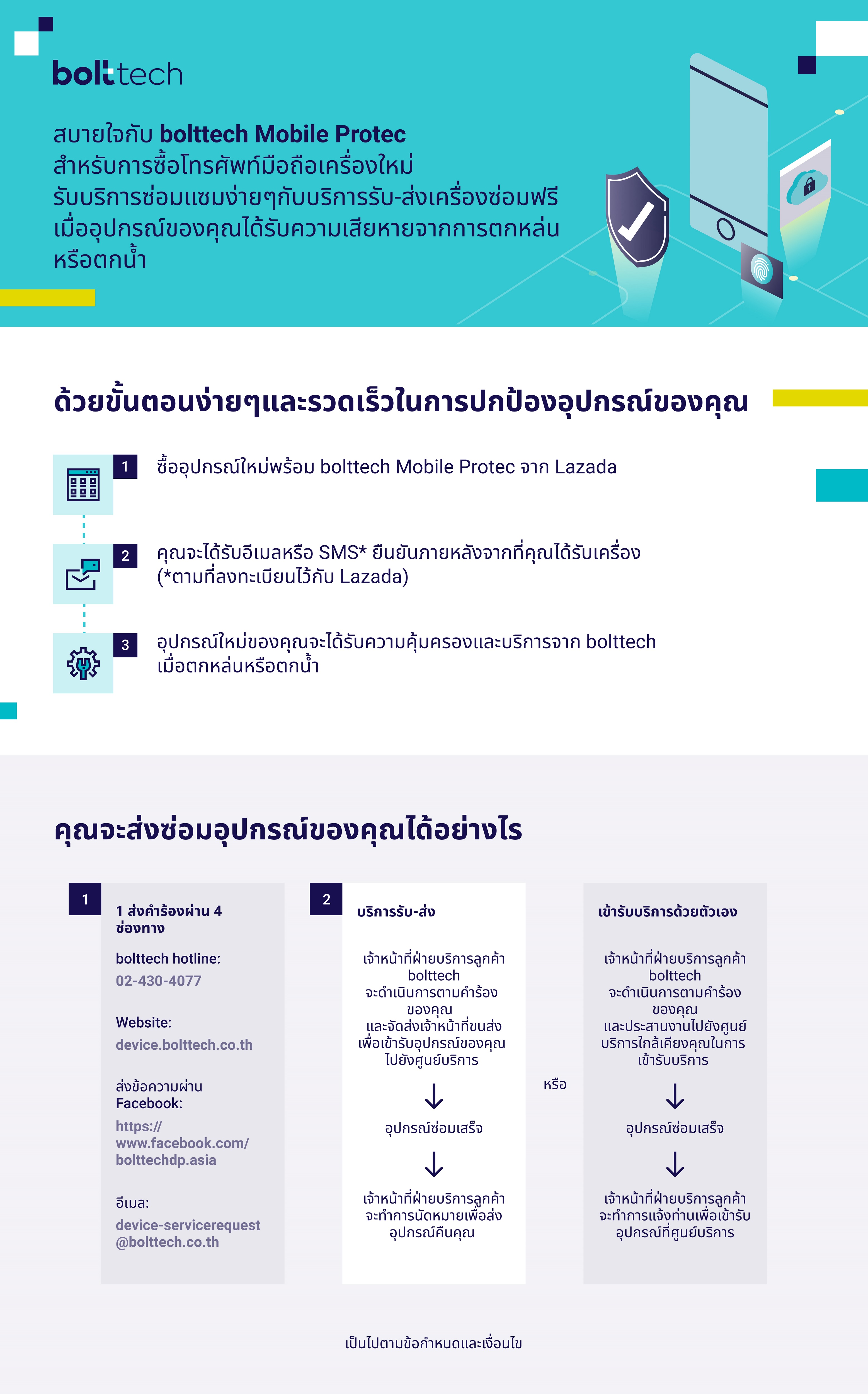 bolttech

สบายใจกับ bolttech Mobile Protec สำหรับการซื้อโทรศัพท์มือถือเครื่องใหม่ รับบริการซ่อมแซมง่ายๆกับบริการรับ-ส่งเครื่องซ่อมฟรี เมื่ออุปกรณ์ของคุณได้รับความเสียหายจากการตกหล่น หรือตกน้ำ

ด้วยขั้นตอนง่ายๆและรวดเร็วในการปกป้องอุปกรณ์ของคุณ

1 ซื้ออุปกรณ์ใหม่พร้อม bolttech Mobile Protec จาก Lazada

2 คุณจะได้รับอีเมลหรือ SMS* ยืนยันภายหลังจากที่คุณได้รับเครื่อง (*ตามที่ลงทะเบียนไว้กับ Lazada)

3 อุปกรณ์ใหม่ของคุณจะได้รับความคุ้มครองและบริการจาก bolttech เมื่อตกหล่นหรือตกน้ำ

คุณจะส่งซ่อมอุปกรณ์ของคุณได้อย่างไร

1

1 ส่งคำร้องผ่าน 4 ช่องทาง

bolttech hotline:
02-430-4077

Website:
device.bolttech.co.th

ส่งข้อความผ่าน Facebook:
https://www.facebook.com/bolttechdp.asia

อีเมล:
device-servicerequest@bolttech.co.th

2

บริการรับ-ส่ง

เจ้าหน้าที่ฝ่ายบริการลูกค้า bolttech จะดำเนินการตามคำร้องของคุณ และจัดส่งเจ้าหน้าที่ขนส่งเพื่อเข้ารับอุปกรณ์ของคุณไปยังศูนย์บริการ

อุปกรณ์ซ่อมเสร็จ

เจ้าหน้าที่ฝ่ายบริการลูกค้าจะทำการนัดหมายเพื่อส่งอุปกรณ์คืนคุณ

หรือ

เข้ารับบริการด้วยตัวเอง

เจ้าหน้าที่ฝ่ายบริการลูกค้า bolttech จะดำเนินการตามคำร้องของคุณ และประสานงานไปยังศูนย์บริการใกล้เคียงคุณในการเข้ารับบริการ

อุปกรณ์ซ่อมเสร็จ

เจ้าหน้าที่ฝ่ายบริการลูกค้าจะทำการแจ้งท่านเพื่อเข้ารับอุปกรณ์ที่ศูนย์บริการ

เป็นไปตามข้อกำหนดและเงื่อนไข